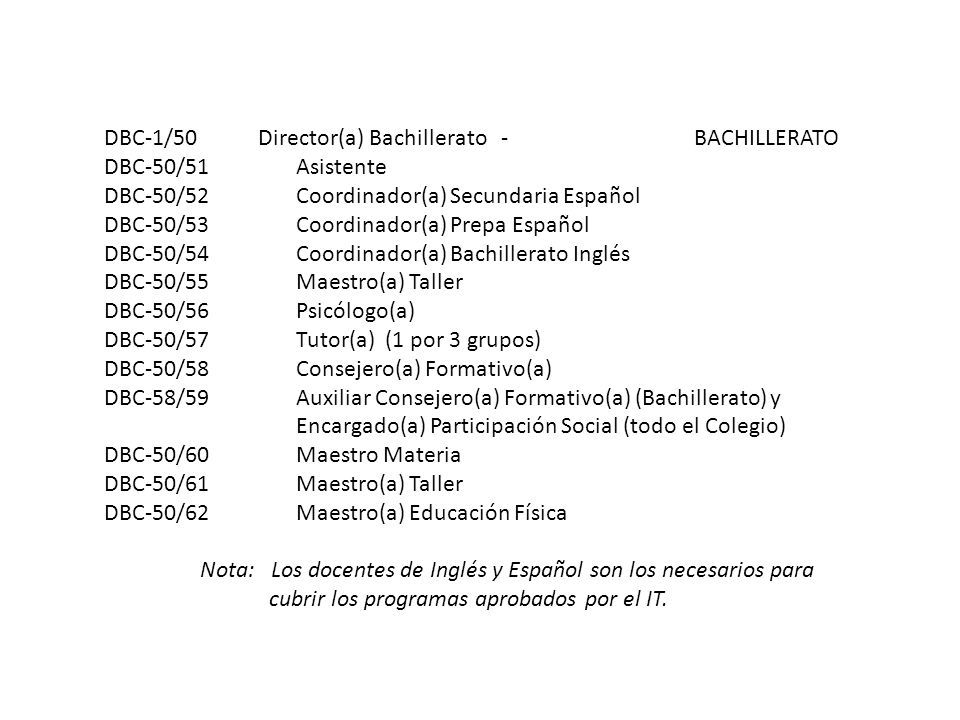 DBC-1/50 Director(a) Bachillerato - BACHILLERATO
DBC-50/51 Asistente
DBC-50/52 Coordinador(a) Secundaria Español
DBC-50/53 Coordinador(a) Prepa Español
DBC-50/54 Coordinador(a) Bachillerato Inglés
DBC-50/55 Maestro(a) Taller
DBC-50/56 Psicólogo(a)
DBC-50/57 Tutor(a) (1 por 3 grupos)
DBC-50/58 Consejero(a) Formativo(a)
DBC-58/59 Auxiliar Consejero(a) Formativo(a) (Bachillerato) y Encargado(a) Participación Social (todo el Colegio)
DBC-50/60 Maestro Materia
DBC-50/61 Maestro(a) Taller
DBC-50/62 Maestro(a) Educación Física

Nota: Los docentes de Inglés y Español son los necesarios para cubrir los programas aprobados por el IT.